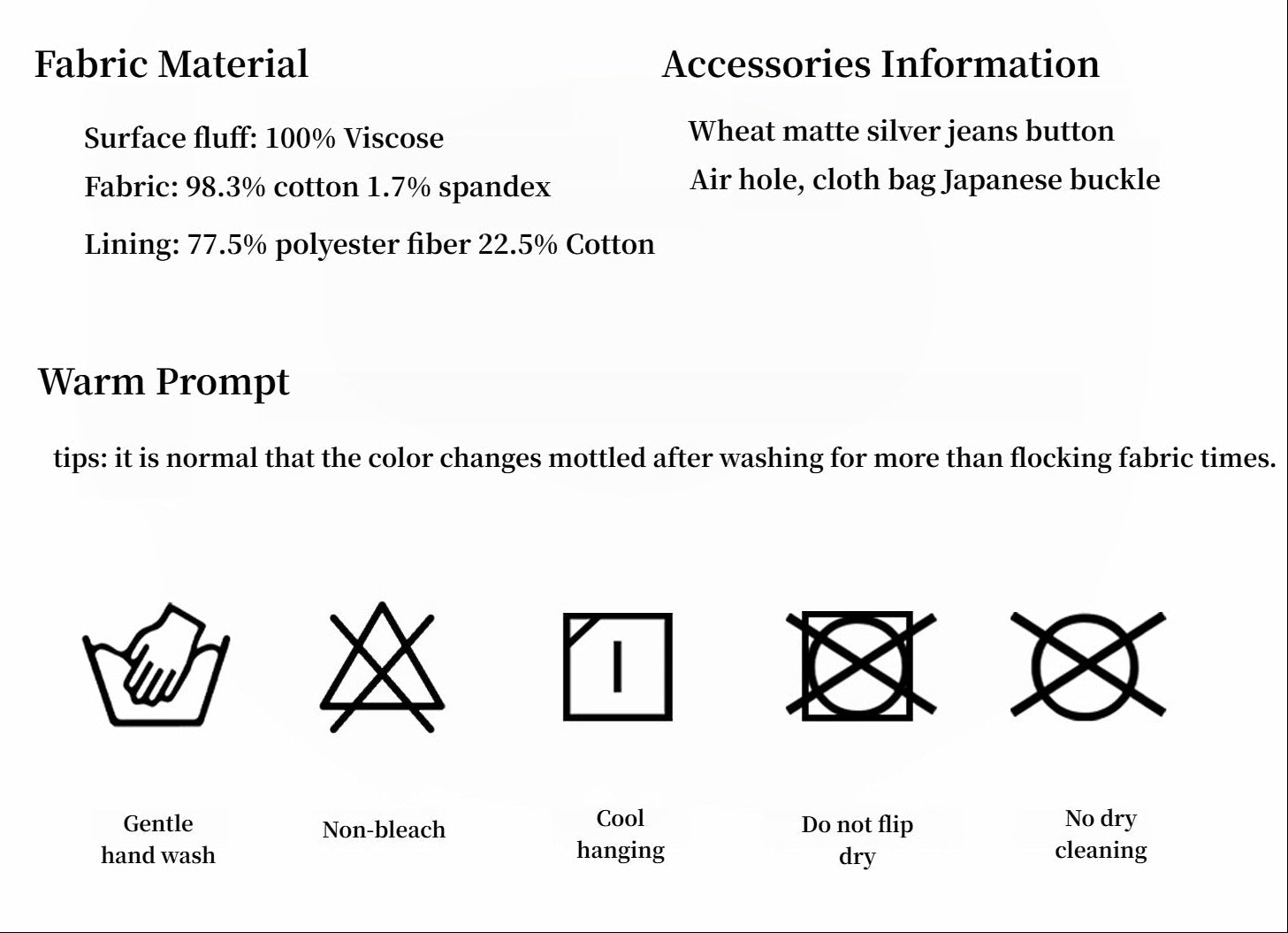 Fabric Material

Surface fluff: 100% Viscose

Fabric: 98.3% cotton 1.7% spandex

Lining: 77.5% polyester fiber 22.5% Cotton

Accessories Information

Wheat matte silver jeans button

Air hole, cloth bag Japanese buckle

Warm Prompt

tips: it is normal that the color changes mottled after washing for more than flocking fabric times.

Gentle hand wash

Non-bleach

Cool hanging

Do not flip dry

No dry cleaning